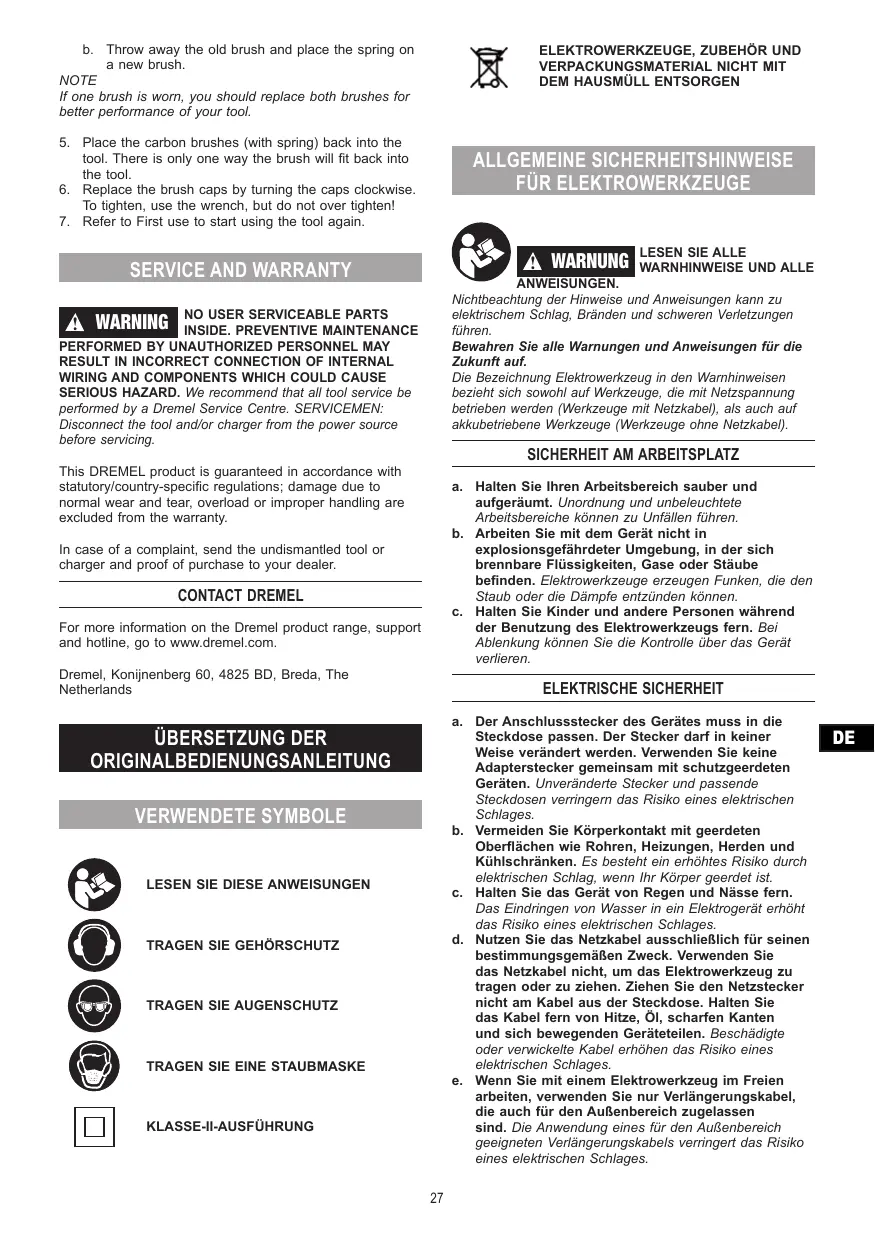 b. Throw away the old brush and place the spring on a new brush.
NOTE
If one brush is worn, you should replace both brushes for better performance of your tool.

5. Place the carbon brushes (with spring) back into the tool. There is only one way the brush will fit back into the tool.
6. Replace the brush caps by turning the caps clockwise. To tighten, use the wrench, but do not over tighten!
7. Refer to First use to start using the tool again.

SERVICE AND WARRANTY

WARNING NO USER SERVICEABLE PARTS INSIDE. PREVENTIVE MAINTENANCE PERFORMED BY UNAUTHORIZED PERSONNEL MAY RESULT IN INCORRECT CONNECTION OF INTERNAL WIRING AND COMPONENTS WHICH COULD CAUSE SERIOUS HAZARD. We recommend that all tool service be performed by a Dremel Service Centre. SERVICEMEN: Disconnect the tool and/or charger from the power source before servicing.

This DREMEL product is guaranteed in accordance with statutory/country-specific regulations; damage due to normal wear and tear, overload or improper handling are excluded from the warranty.

In case of a complaint, send the undismantled tool or charger and proof of purchase to your dealer.

CONTACT DREMEL

For more information on the Dremel product range, support and hotline, go to www.dremel.com.

Dremel, Konijnenberg 60, 4825 BD, Breda, The Netherlands

ÜBERSETZUNG DER ORIGINALBEDIENUNGSANLEITUNG

VERWENDETE SYMBOLE

LESEN SIE DIESE ANWEISUNGEN

TRAGEN SIE GEHÖRSCHUTZ

TRAGEN SIE AUGENSCHUTZ

TRAGEN SIE EINE STAUBMASKE

KLASSE-II-AUSFÜHRUNG

ELEKTROWERKZEUGE, ZUBEHÖR UND VERPACKUNGSMATERIAL NICHT MIT DEM HAUSMÜLL ENTSORGEN

ALLGEMEINE SICHERHEITSHINWEISE FÜR ELEKTROWERKZEUGE

WARNUNG LESEN SIE ALLE WARNHINWEISE UND ALLE ANWEISUNGEN.
Nichtbeachtung der Hinweise und Anweisungen kann zu elektrischem Schlag, Bränden und schweren Verletzungen führen.
Bewahren Sie alle Warnungen und Anweisungen für die Zukunft auf.
Die Bezeichnung Elektrowerkzeug in den Warnhinweisen bezieht sich sowohl auf Werkzeuge, die mit Netzspannung betrieben werden (Werkzeuge mit Netzkabel), als auch auf akkubetriebene Werkzeuge (Werkzeuge ohne Netzkabel).

SICHERHEIT AM ARBEITSPLATZ

a. Halten Sie Ihren Arbeitsbereich sauber und aufgeräumt. Unordnung und unbeleuchtete Arbeitsbereiche können zu Unfällen führen.
b. Arbeiten Sie mit dem Gerät nicht in explosionsgefährdeter Umgebung, in der sich brennbare Flüssigkeiten, Gase oder Stäube befinden. Elektrowerkzeuge erzeugen Funken, die den Staub oder die Dämpfe entzünden können.
c. Halten Sie Kinder und andere Personen während der Benutzung des Elektrowerkzeugs fern. Bei Ablenkung können Sie die Kontrolle über das Gerät verlieren.

ELEKTRISCHE SICHERHEIT

a. Der Anschlussstecker des Gerätes muss in die Steckdose passen. Der Stecker darf in keiner Weise verändert werden. Verwenden Sie keine Adapterstecker gemeinsam mit schutzgeerdeten Geräten. Unveränderte Stecker und passende Steckdosen verringern das Risiko eines elektrischen Schlages.
b. Vermeiden Sie Körperkontakt mit geerdeten Oberflächen wie Rohren, Heizungen, Herden und Kühlschränken. Es besteht ein erhöhtes Risiko durch elektrischen Schlag, wenn Ihr Körper geerdet ist.
c. Halten Sie das Gerät von Regen und Nässe fern. Das Eindringen von Wasser in ein Elektrogerät erhöht das Risiko eines elektrischen Schlages.
d. Nutzen Sie das Netzkabel ausschließlich für seinen bestimmungsgemäßen Zweck. Verwenden Sie das Netzkabel nicht, um das Elektrowerkzeug zu tragen oder zu ziehen. Ziehen Sie den Netzstecker nicht am Kabel aus der Steckdose. Halten Sie das Kabel fern von Hitze, Öl, scharfen Kanten und sich bewegenden Geräteteilen. Beschädigte oder verwickelte Kabel erhöhen das Risiko eines elektrischen Schlages.
e. Wenn Sie mit einem Elektrowerkzeug im Freien arbeiten, verwenden Sie nur Verlängerungskabel, die auch für den Außenbereich zugelassen sind. Die Anwendung eines für den Außenbereich geeigneten Verlängerungskabels verringert das Risiko eines elektrischen Schlages.

DE

27